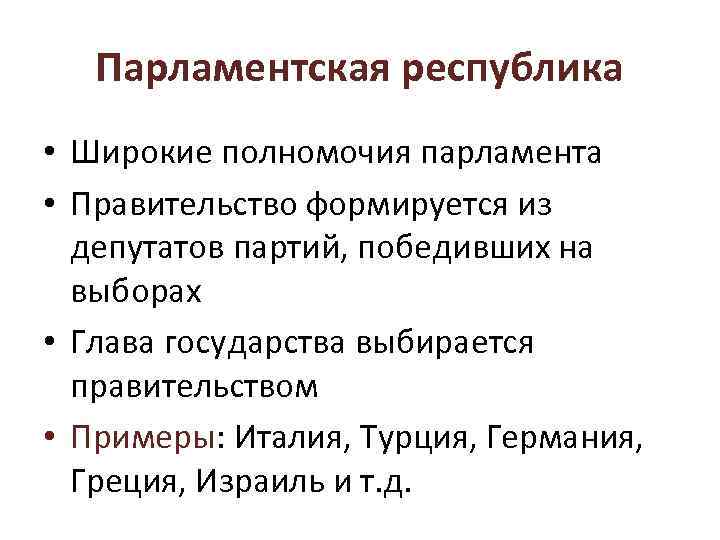 Парламентская республика

• Широкие полномочия парламента
• Правительство формируется из депутатов партий, победивших на выборах
• Глава государства выбирается правительством
• Примеры: Италия, Турция, Германия, Греция, Израиль и т.д.